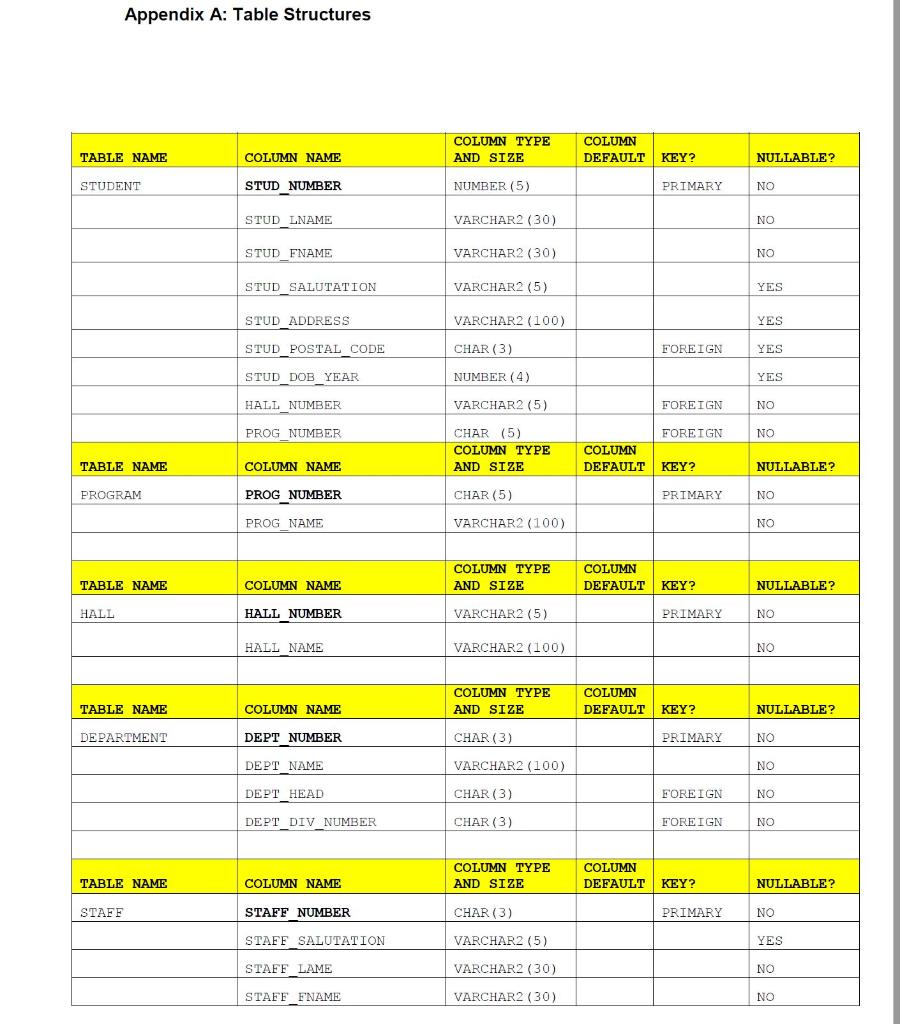 Appendix A: Table Structures

| TABLE NAME | COLUMN NAME | COLUMN TYPE AND SIZE | COLUMN DEFAULT | KEY? | NULLABLE? |
|---|---|---|---|---|---|
| STUDENT | STUD_NUMBER | NUMBER(5) | | PRIMARY | NO |
| | STUD_LNAME | VARCHAR2(30) | | | NO |
| | STUD_FNAME | VARCHAR2(30) | | | NO |
| | STUD_SALUTATION | VARCHAR2(5) | | | YES |
| | STUD_ADDRESS | VARCHAR2(100) | | | YES |
| | STUD_POSTAL_CODE | CHAR(3) | | FOREIGN | YES |
| | STUD_DOB_YEAR | NUMBER(4) | | | YES |
| | HALL_NUMBER | VARCHAR2(5) | | FOREIGN | NO |
| | PROG_NUMBER | CHAR (5) | | FOREIGN | NO |
| TABLE NAME | COLUMN NAME | COLUMN TYPE AND SIZE | COLUMN DEFAULT | KEY? | NULLABLE? |
| PROGRAM | PROG_NUMBER | CHAR(5) | | PRIMARY | NO |
| | PROG_NAME | VARCHAR2(100) | | | NO |
| | | | | | |
| TABLE NAME | COLUMN NAME | COLUMN TYPE AND SIZE | COLUMN DEFAULT | KEY? | NULLABLE? |
| HALL | HALL_NUMBER | VARCHAR2(5) | | PRIMARY | NO |
| | HALL_NAME | VARCHAR2(100) | | | NO |
| | | | | | |
| TABLE NAME | COLUMN NAME | COLUMN TYPE AND SIZE | COLUMN DEFAULT | KEY? | NULLABLE? |
| DEPARTMENT | DEPT_NUMBER | CHAR(3) | | PRIMARY | NO |
| | DEPT_NAME | VARCHAR2(100) | | | NO |
| | DEPT_HEAD | CHAR(3) | | FOREIGN | NO |
| | DEPT_DIV_NUMBER | CHAR(3) | | FOREIGN | NO |
| | | | | | |
| TABLE NAME | COLUMN NAME | COLUMN TYPE AND SIZE | COLUMN DEFAULT | KEY? | NULLABLE? |
| STAFF | STAFF_NUMBER | CHAR(3) | | PRIMARY | NO |
| | STAFF_SALUTATION | VARCHAR2(5) | | | YES |
| | STAFF_LAME | VARCHAR2(30) | | | NO |
| | STAFF_FNAME | VARCHAR2(30) | | | NO |